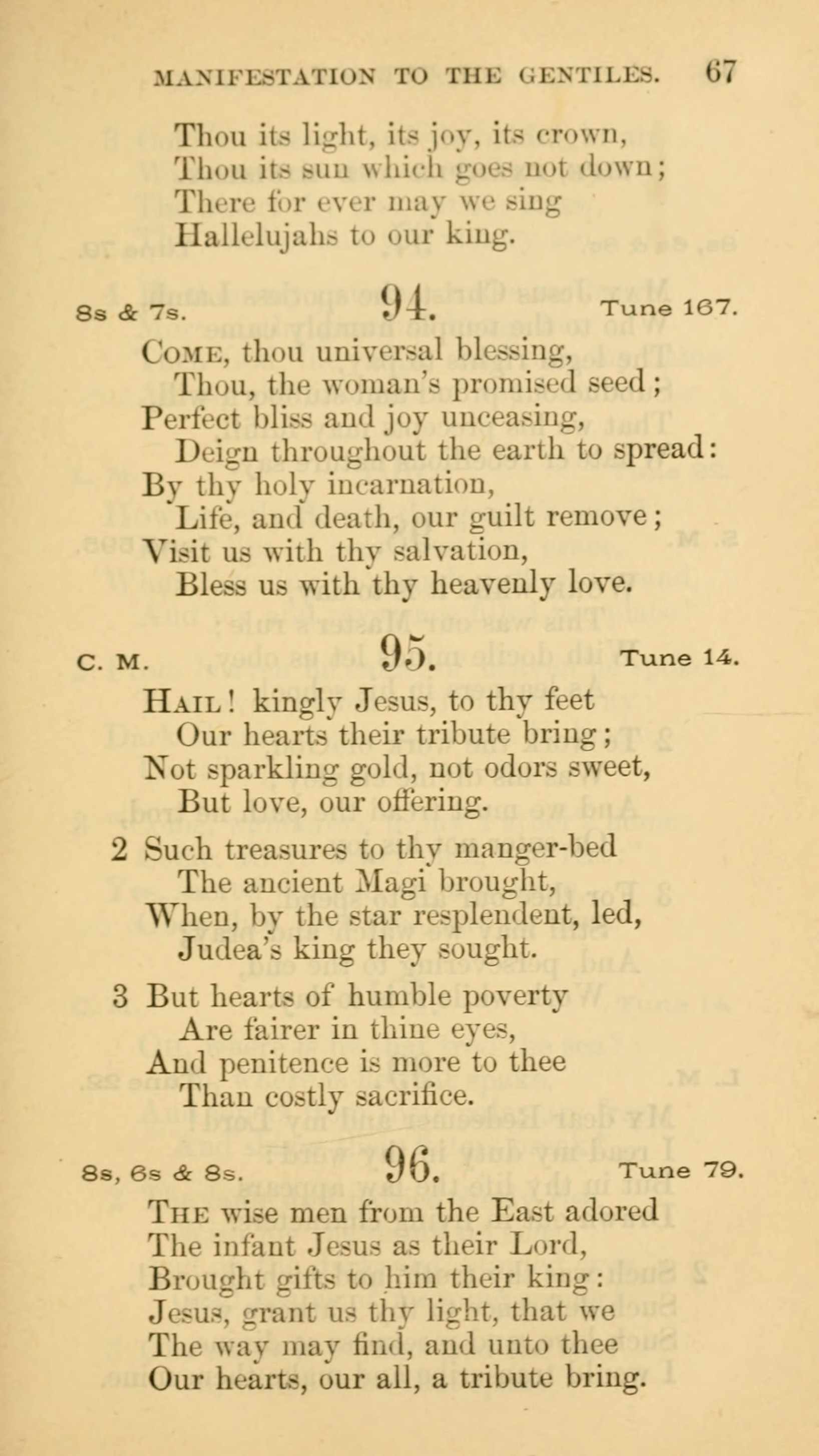 MANIFESTATION TO THE GENTILES. 67

Thou its light, its joy, its crown,
Thou its sun which goes not down;
There for ever may we sing
Hallelujahs to our king.

8s & 7s. 94. Tune 167.

Come, thou universal blessing,
Thou, the woman's promised seed;
Perfect bliss and joy unceasing,
Deign throughout the earth to spread:
By thy holy incarnation,
Life, and death, our guilt remove;
Visit us with thy salvation,
Bless us with thy heavenly love.

C. M. 95. Tune 14.

Hail! kingly Jesus, to thy feet
Our hearts their tribute bring;
Not sparkling gold, not odors sweet,
But love, our offering.

2 Such treasures to thy manger-bed
The ancient Magi brought,
When, by the star resplendent, led,
Judea's king they sought.

3 But hearts of humble poverty
Are fairer in thine eyes,
And penitence is more to thee
Than costly sacrifice.

8s, 6s & 8s. 96. Tune 79.

The wise men from the East adored
The infant Jesus as their Lord,
Brought gifts to him their king:
Jesus, grant us thy light, that we
The way may find, and unto thee
Our hearts, our all, a tribute bring.